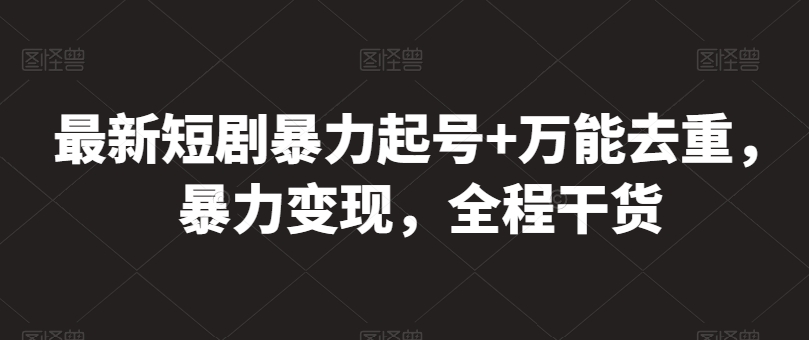 图怪兽 图怪兽 图怪兽

最新短剧暴力起号+万能去重，暴力变现，全程干货

图怪兽 图怪兽 图怪兽